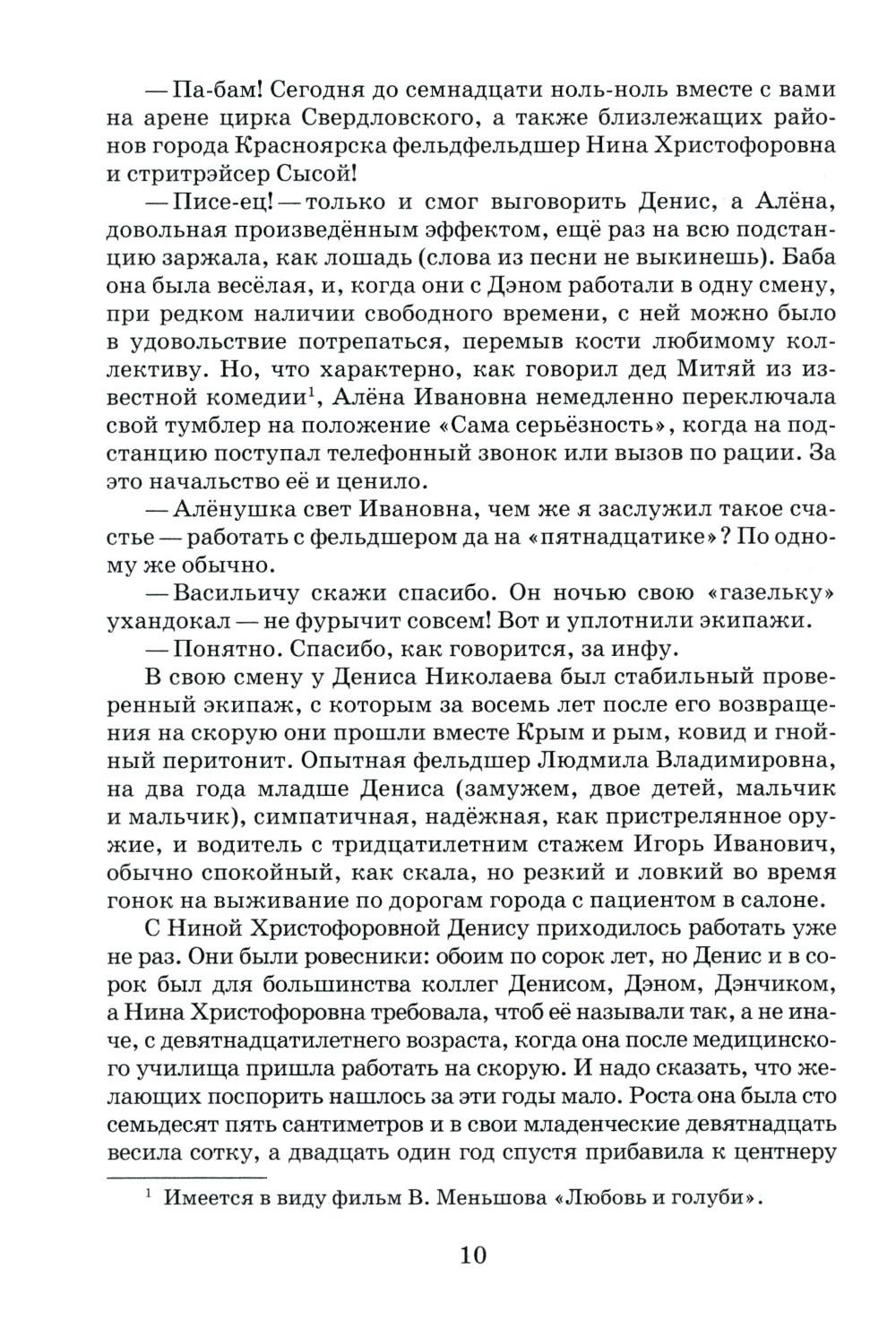 — Па-бам! Сегодня до семнадцати ноль-ноль вместе с вами на арене цирка Свердловского, а также близлежащих районов города Красноярска фельдфельдшер Нина Христофоровна и стритрэйсер Сысой!

— Писе-ец! — только и смог выговорить Денис, а Алёна, довольная произведённым эффектом, ещё раз на всю подстанцию заржала, как лошадь (слова из песни не выкинешь). Баба она была весёлая, и, когда они с Дэном работали в одну смену, при редком наличии свободного времени, с ней можно было в удовольствие потрепаться, перемыв кости любимому коллективу. Но, что характерно, как говорил дед Митяй из известной комедии$^1$, Алёна Ивановна немедленно переключала свой тумблер на положение «Сама серьёзность», когда на подстанцию поступал телефонный звонок или вызов по рации. За это начальство её и ценило.

— Алёнушка свет Ивановна, чем же я заслужил такое счастье — работать с фельдшером да на «пятнадцатике»? По одному же обычно.

— Васильичу скажи спасибо. Он ночью свою «газельку» ухандокал — не фурычит совсем! Вот и уплотнили экипажи.

— Понятно. Спасибо, как говорится, за инфу.

В свою смену у Дениса Николаева был стабильный проверенный экипаж, с которым за восемь лет после его возвращения на скорую они прошли вместе Крым и рым, ковид и гнойный перитонит. Опытная фельдшер Людмила Владимировна, на два года младше Дениса (замужем, двое детей, мальчик и мальчик), симпатичная, надёжная, как пристрелянное оружие, и водитель с тридцатилетним стажем Игорь Иванович, обычно спокойный, как скала, но резкий и ловкий во время гонок на выживание по дорогам города с пациентом в салоне.

С Ниной Христофоровной Денису приходилось работать уже не раз. Они были ровесники: обоим по сорок лет, но Денис и в сорок был для большинства коллег Денисом, Дэном, Дэнчиком, а Нина Христофоровна требовала, чтоб её называли так, а не иначе, с девятнадцатилетнего возраста, когда она после медицинского училища пришла работать на скорую. И надо сказать, что желающих поспорить нашлось за эти годы мало. Роста она была сто семьдесят пять сантиметров и в свои младенческие девятнадцать весила сотку, а двадцать один год спустя прибавила к центнеру

$^1$ Имеется в виду фильм В. Меньшова «Любовь и голуби».

10